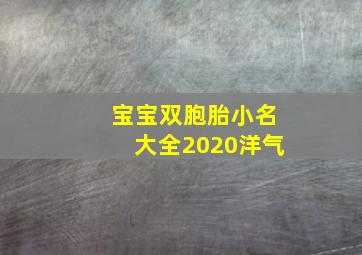 宝宝双胞胎小名大全2020洋气